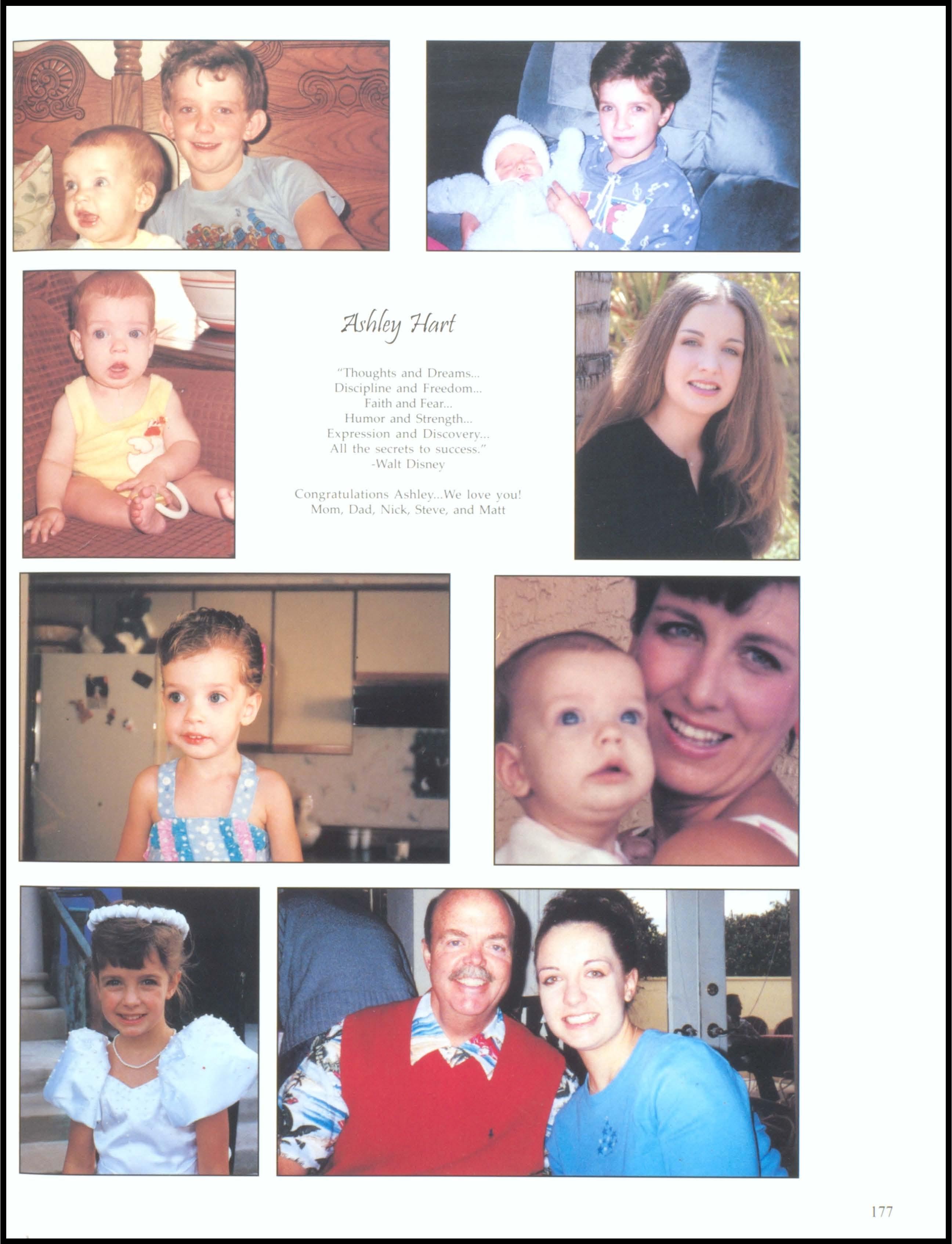 Ashley Hart

"Thoughts and Dreams...
Discipline and Freedom...
Faith and Fear...
Humor and Strength...
Expression and Discovery...
All the secrets to success."
-Walt Disney

Congratulations Ashley...We love you!
Mom, Dad, Nick, Steve, and Matt

177